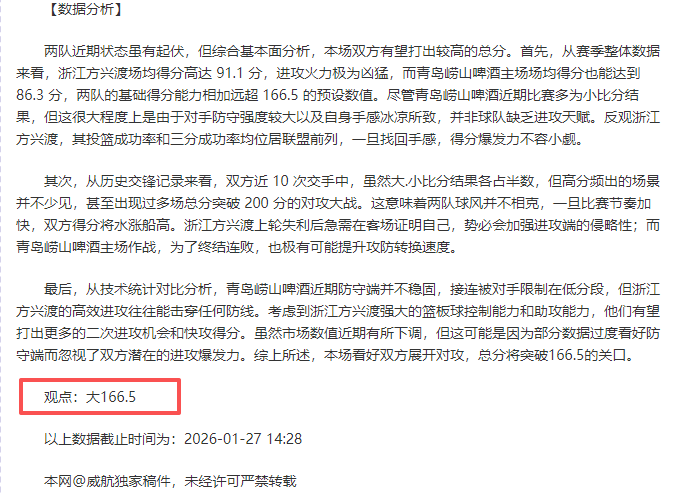 【数据分析】

两队近期状态虽有起伏，但综合基本面分析，本场双方有望打出较高的总分。首先，从赛季整体数据来看，浙江方兴渡场均得分高达 91.1 分，进攻火力极为凶猛，而青岛崂山啤酒主场场均得分也能达到 86.3 分，两队的基础得分能力相加远超 166.5 的预设数值。尽管青岛崂山啤酒近期比赛多为小比分结果，但这很大程度上是由于对手防守强度较大以及自身手感冰凉所致，并非球队缺乏进攻天赋。反观浙江方兴渡，其投篮成功率和三分成功率均位居联盟前列，一旦找回手感，得分爆发力不容小觑。

其次，从历史交锋记录来看，双方近 10 次交手中，虽然大.小比分结果各占半数，但高分频出的场景并不少见，甚至出现过多场总分突破 200 分的对攻大战。这意味着两队球风并不相克，一旦比赛节奏加快，双方得分将水涨船高。浙江方兴渡上轮失利后急需在客场证明自己，势必会加强进攻端的侵略性；而青岛崂山啤酒主场作战，为了终结连败，也极有可能提升攻防转换速度。

最后，从技术统计对比分析，青岛崂山啤酒近期防守端并不稳固，接连被对手限制在低分段，但浙江方兴渡的高效进攻往往能击穿任何防线。考虑到浙江方兴渡强大的篮板球控制能力和助攻能力，他们有望打出更多的二次进攻机会和快攻得分。虽然市场数值近期有所下调，但这可能是因为部分数据过度看好防守端而忽视了双方潜在的进攻爆发力。综上所述，本场看好双方展开对攻，总分将突破166.5的关口。

观点：大166.5

以上数据截止时间为：2026-01-27 14:28

本网@威航独家稿件，未经许可严禁转载